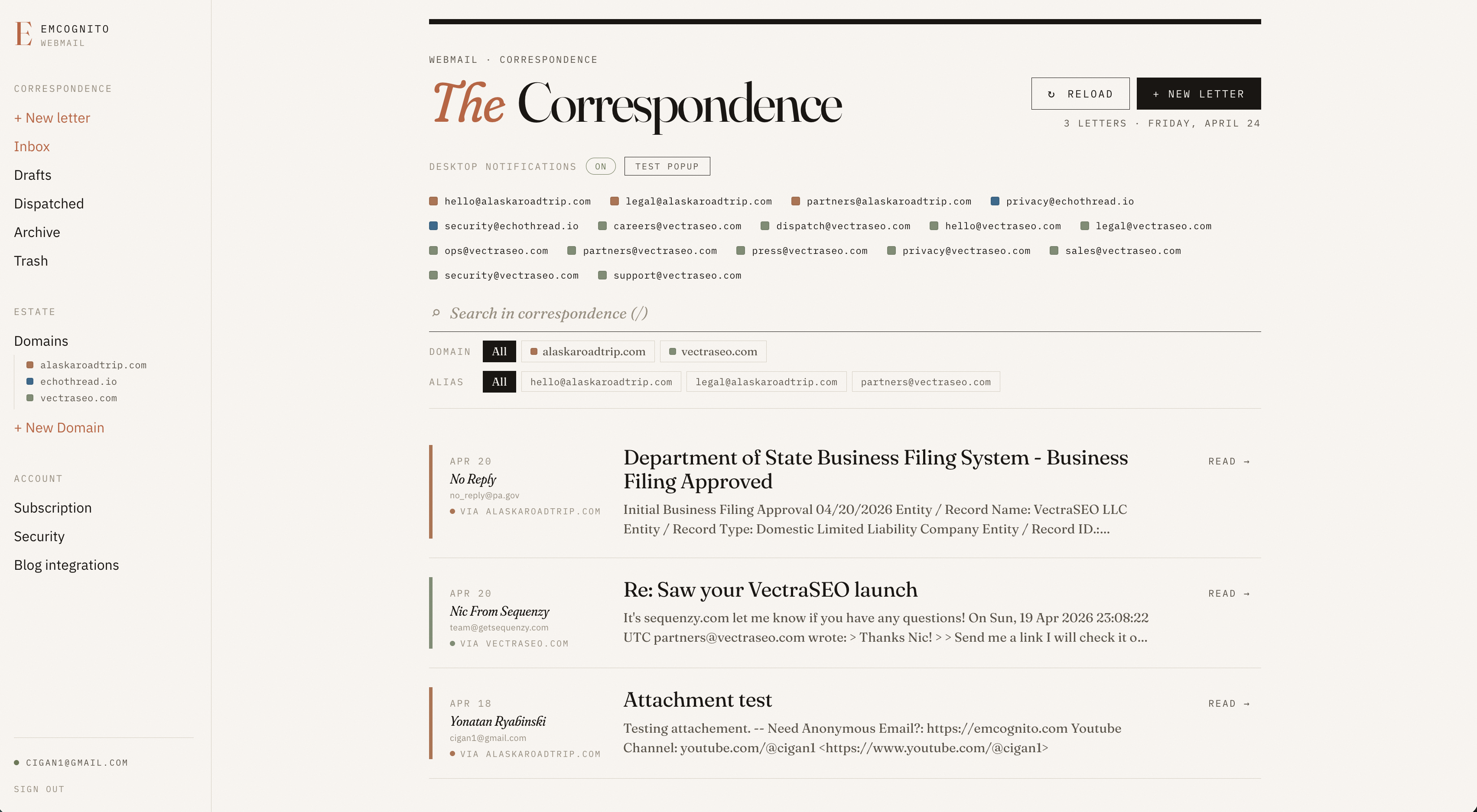 E EMCOGNITO
WEBMAIL

CORRESPONDENCE
+ New letter
Inbox
Drafts
Dispatched
Archive
Trash

ESTATE
Domains
alaskaroadtrip.com
echothread.io
vectraseo.com
+ New Domain

ACCOUNT
Subscription
Security
Blog integrations

CIGAN1@GMAIL.COM
SIGN OUT

WEBMAIL · CORRESPONDENCE
The Correspondence

↻ RELOAD
+ NEW LETTER
3 LETTERS · FRIDAY, APRIL 24

DESKTOP NOTIFICATIONS ON TEST POPUP

hello@alaskaroadtrip.com legal@alaskaroadtrip.com partners@alaskaroadtrip.com privacy@echothread.io security@echothread.io careers@vectraseo.com dispatch@vectraseo.com hello@vectraseo.com legal@vectraseo.com ops@vectraseo.com partners@vectraseo.com press@vectraseo.com privacy@vectraseo.com sales@vectraseo.com security@vectraseo.com support@vectraseo.com

Search in correspondence (/)

DOMAIN All alaskaroadtrip.com vectraseo.com
ALIAS All hello@alaskaroadtrip.com legal@alaskaroadtrip.com partners@vectraseo.com

APR 20
No Reply
no_reply@pa.gov
VIA ALASKAROADTRIP.COM
Department of State Business Filing System - Business Filing Approved
Initial Business Filing Approval 04/20/2026 Entity / Record Name: VectraSEO LLC Entity / Record Type: Domestic Limited Liability Company Entity / Record ID.:...
READ →

APR 20
Nic From Sequenzy
team@getsequenzy.com
VIA VECTRASEO.COM
Re: Saw your VectraSEO launch
It's sequenzy.com let me know if you have any questions! On Sun, 19 Apr 2026 23:08:22 UTC partners@vectraseo.com wrote: > Thanks Nic! > > Send me a link I will check it o...
READ →

APR 18
Yonatan Ryabinski
cigan1@gmail.com
VIA ALASKAROADTRIP.COM
Attachment test
Testing attachement. -- Need Anonymous Email?: https://emcognito.com Youtube Channel: youtube.com/@cigan1 <https://www.youtube.com/@cigan1>
READ →